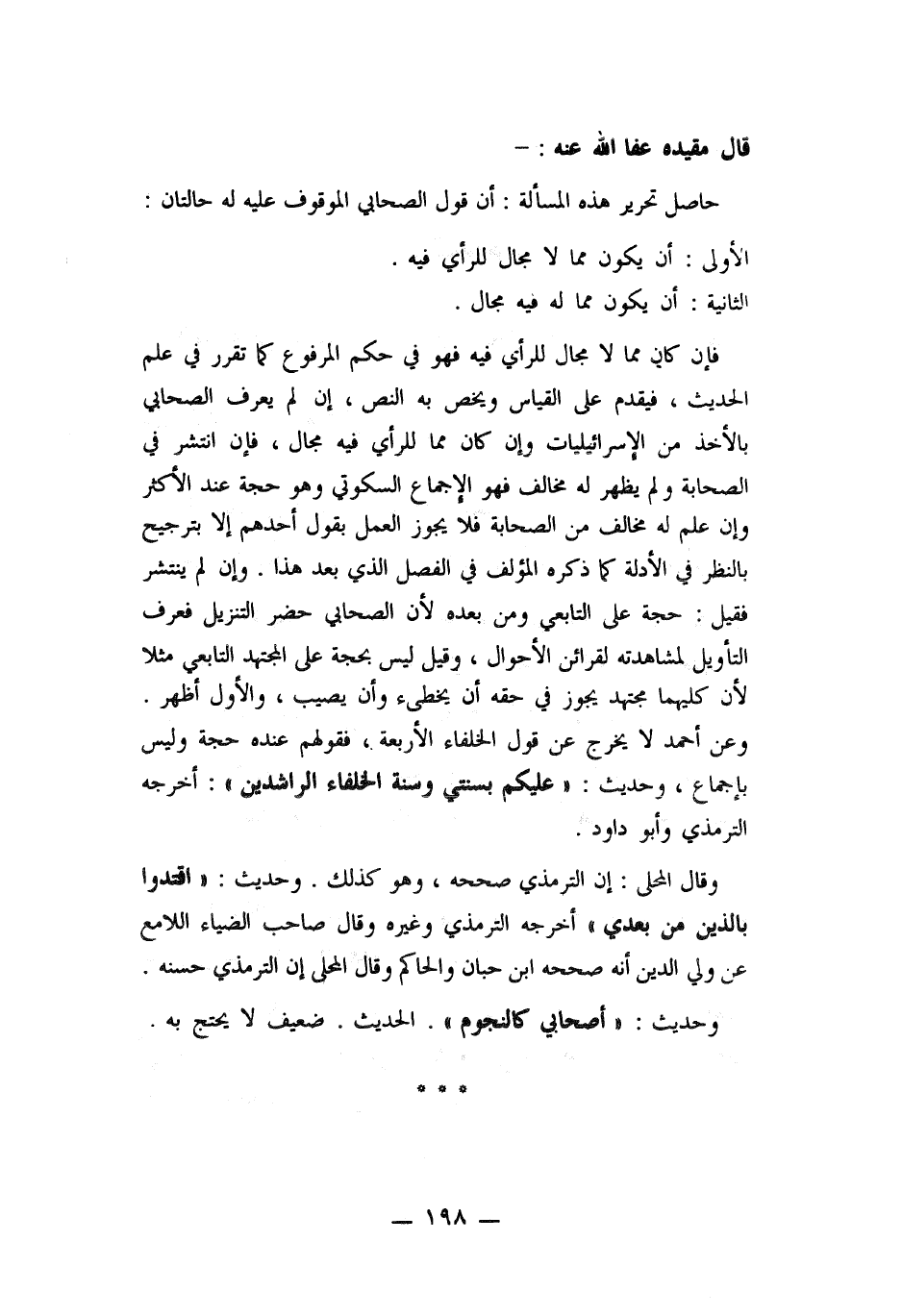 قال مقيده عفا الله عنه : –

حاصل تحرير هذه المسألة : أن قول الصحابي الموقوف عليه له حالتان :

الأولى : أن يكون مما لا مجال للرأي فيه .
الثانية : أن يكون مما له فيه مجال .

فإن كان مما لا مجال للرأي فيه فهو في حكم المرفوع كما تقرر في علم الحديث ، فيقدم على القياس ويخص به النص ، إن لم يعرف الصحابي بالأخذ من الإسرائيليات وإن كان مما للرأي فيه مجال ، فإن انتشر في الصحابة ولم يظهر له مخالف فهو الإجماع السكوتي وهو حجة عند الأكثر وإن علم له مخالف من الصحابة فلا يجوز العمل بقول أحدهم إلا بترجيح بالنظر في الأدلة كما ذكره المؤلف في الفصل الذي بعد هذا . وإن لم ينتشر فقيل : حجة على التابعي ومن بعده لأن الصحابي حضر التنزيل فعرف التأويل لمشاهدته لقرائن الأحوال ، وقيل ليس بحجة على المجتهد التابعي مثلا لأن كليهما مجتهد يجوز في حقه أن يخطىء وأن يصيب ، والأول أظهر . وعن أحمد لا يخرج عن قول الخلفاء الأربعة ، فقولهم عنده حجة وليس بإجماع ، وحديث : « عليكم بسنتي وسنة الخلفاء الراشدين » : أخرجه الترمذي وأبو داود .

وقال المحلى : إن الترمذي صححه ، وهو كذلك . وحديث : « اقتدوا بالذين من بعدي » أخرجه الترمذي وغيره وقال صاحب الضياء اللامع عن ولي الدين أنه صححه ابن حبان والحاكم وقال المحلى إن الترمذي حسنه .

وحديث : « أصحابي كالنجوم » . الحديث . ضعيف لا يحتج به .

* * *

— ١٩٨ —